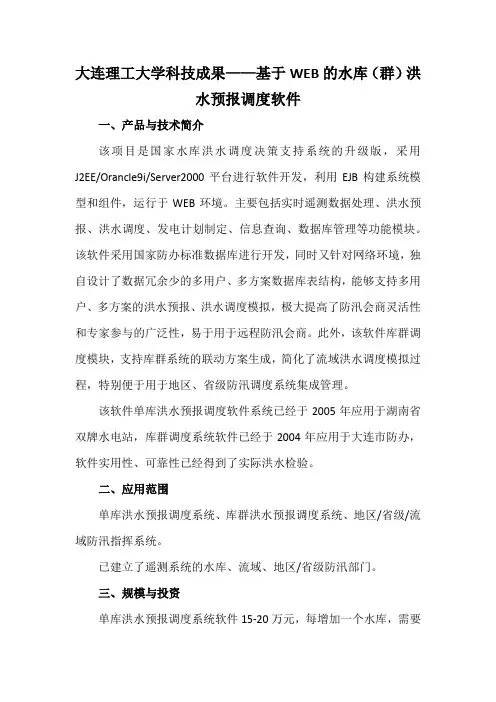 大连理工大学科技成果——基于 WEB 的水库（群）洪水预报调度软件

一、产品与技术简介

该项目是国家水库洪水调度决策支持系统的升级版，采用 J2EE/Orancle9i/Server2000 平台进行软件开发，利用 EJB 构建系统模型和组件，运行于 WEB 环境。主要包括实时遥测数据处理、洪水预报、洪水调度、发电计划制定、信息查询、数据库管理等功能模块。该软件采用国家防办标准数据库进行开发，同时又针对网络环境，独自设计了数据冗余少的多用户、多方案数据库表结构，能够支持多用户、多方案的洪水预报、洪水调度模拟，极大提高了防汛会商灵活性和专家参与的广泛性，易于用于远程防汛会商。此外，该软件库群调度模块，支持库群系统的联动方案生成，简化了流域洪水调度模拟过程，特别便于用于地区、省级防汛调度系统集成管理。

该软件单库洪水预报调度软件系统已经于 2005 年应用于湖南省双牌水电站，库群调度系统软件已经于 2004 年应用于大连市防办，软件实用性、可靠性已经得到了实际洪水检验。

二、应用范围

单库洪水预报调度系统、库群洪水预报调度系统、地区/省级/流域防汛指挥系统。

已建立了遥测系统的水库、流域、地区/省级防汛部门。

三、规模与投资

单库洪水预报调度系统软件 15-20 万元，每增加一个水库，需要